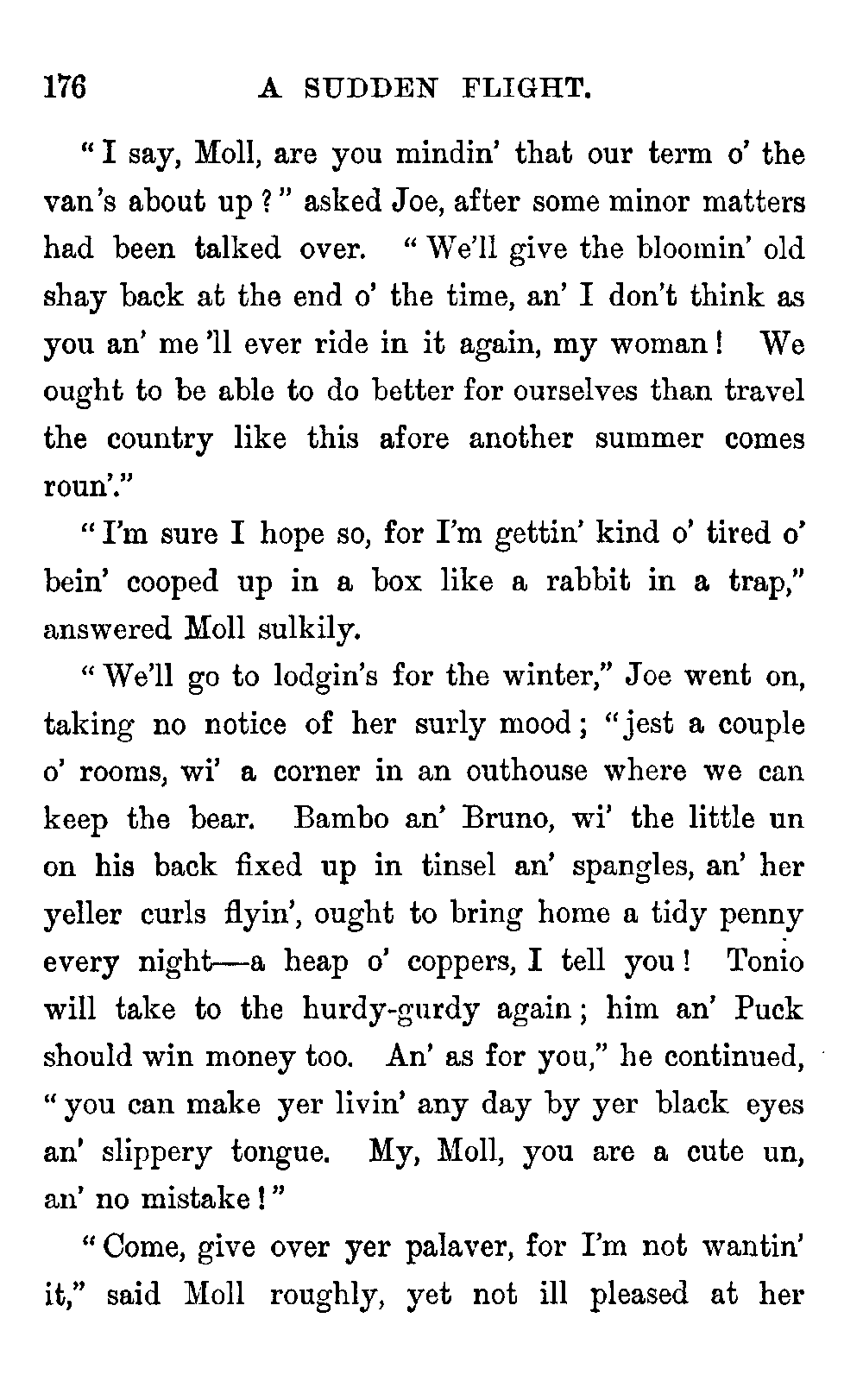 176 A SUDDEN FLIGHT.

"I say, Moll, are you mindin' that our term o' the van's about up?" asked Joe, after some minor matters had been talked over. "We'll give the bloomin' old shay back at the end o' the time, an' I don't think as you an' me 'll ever ride in it again, my woman! We ought to be able to do better for ourselves than travel the country like this afore another summer comes roun'."

"I'm sure I hope so, for I'm gettin' kind o' tired o' bein' cooped up in a box like a rabbit in a trap," answered Moll sulkily.

"We'll go to lodgin's for the winter," Joe went on, taking no notice of her surly mood; "jest a couple o' rooms, wi' a corner in an outhouse where we can keep the bear. Bambo an' Bruno, wi' the little un on his back fixed up in tinsel an' spangles, an' her yeller curls flyin', ought to bring home a tidy penny every night—a heap o' coppers, I tell you! Tonio will take to the hurdy-gurdy again; him an' Puck should win money too. An' as for you," he continued, "you can make yer livin' any day by yer black eyes an' slippery tongue. My, Moll, you are a cute un, an' no mistake!"

"Come, give over yer palaver, for I'm not wantin' it," said Moll roughly, yet not ill pleased at her